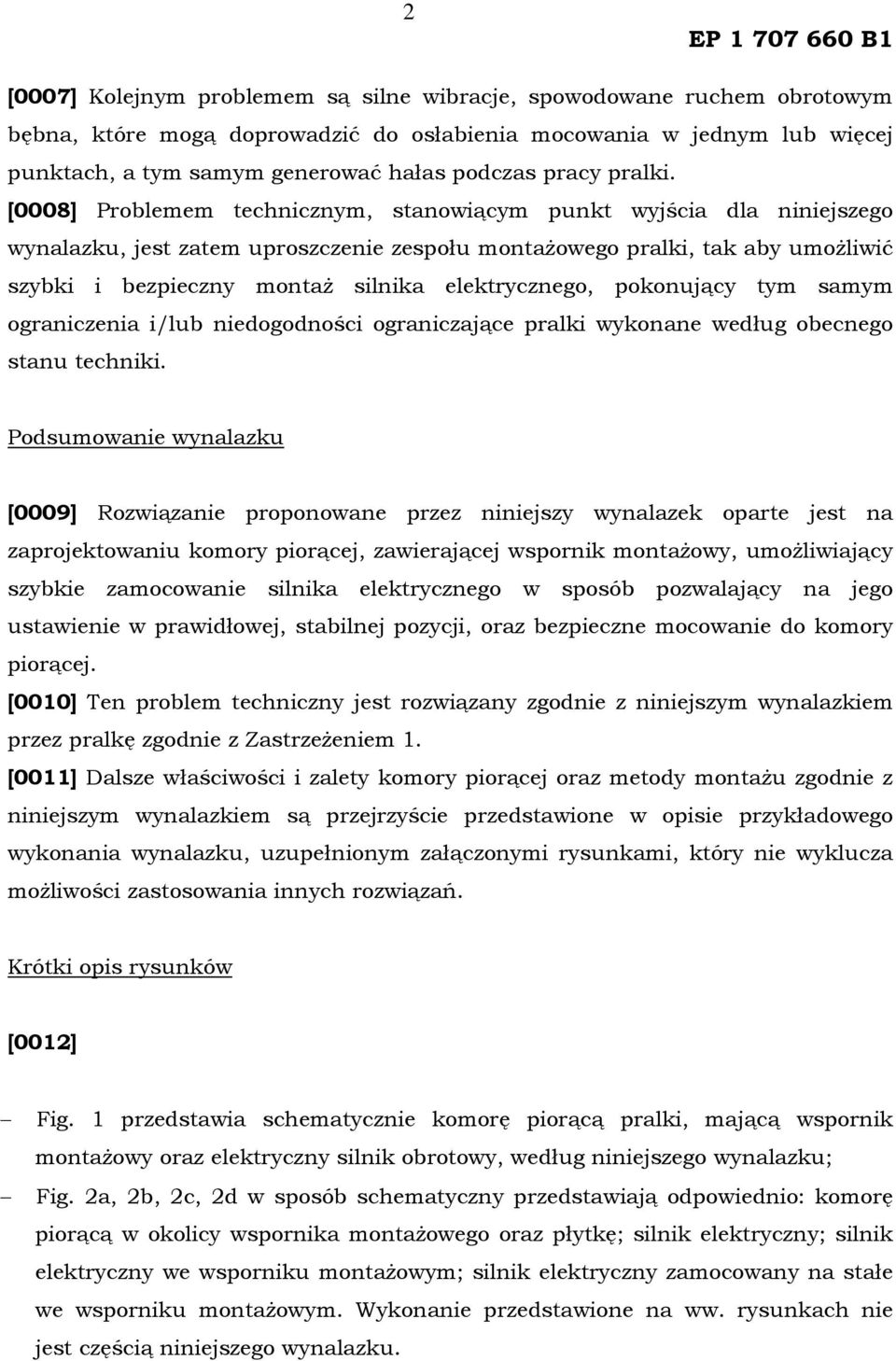 2

EP 1 707 660 B1

[0007] Kolejnym problemem są silne wibracje, spowodowane ruchem obrotowym bębna, które mogą doprowadzić do osłabienia mocowania w jednym lub więcej punktach, a tym samym generować hałas podczas pracy pralki.

[0008] Problemem technicznym, stanowiącym punkt wyjścia dla niniejszego wynalazku, jest zatem uproszczenie zespołu montażowego pralki, tak aby umożliwić szybki i bezpieczny montaż silnika elektrycznego, pokonujący tym samym ograniczenia i/lub niedogodności ograniczające pralki wykonane według obecnego stanu techniki.

Podsumowanie wynalazku

[0009] Rozwiązanie proponowane przez niniejszy wynalazek oparte jest na zaprojektowaniu komory piorącej, zawierającej wspornik montażowy, umożliwiający szybkie zamocowanie silnika elektrycznego w sposób pozwalający na jego ustawienie w prawidłowej, stabilnej pozycji, oraz bezpieczne mocowanie do komory piorącej.

[0010] Ten problem techniczny jest rozwiązany zgodnie z niniejszym wynalazkiem przez pralkę zgodnie z Zastrzeżeniem 1.

[0011] Dalsze właściwości i zalety komory piorącej oraz metody montażu zgodnie z niniejszym wynalazkiem są przejrzyście przedstawione w opisie przykładowego wykonania wynalazku, uzupełnionym załączonymi rysunkami, który nie wyklucza możliwości zastosowania innych rozwiązań.

Krótki opis rysunków

[0012]

– Fig. 1 przedstawia schematycznie komorę piorącą pralki, mającą wspornik montażowy oraz elektryczny silnik obrotowy, według niniejszego wynalazku;

– Fig. 2a, 2b, 2c, 2d w sposób schematyczny przedstawiają odpowiednio: komorę piorącą w okolicy wspornika montażowego oraz płytkę; silnik elektryczny; silnik elektryczny we wsporniku montażowym; silnik elektryczny zamocowany na stałe we wsporniku montażowym. Wykonanie przedstawione na ww. rysunkach nie jest częścią niniejszego wynalazku.